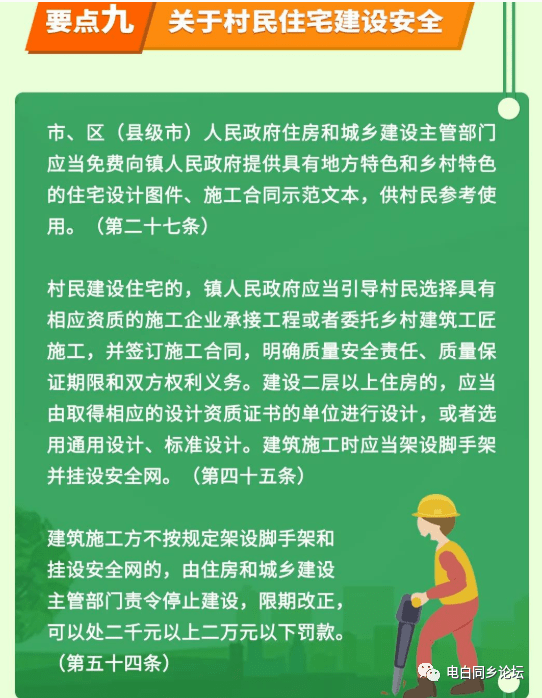 要点九 关于村民住宅建设安全

市、区（县级市）人民政府住房和城乡建设主管部门应当免费向镇人民政府提供具有地方特色和乡村特色的住宅设计图件、施工合同示范文本，供村民参考使用。（第二十七条）

村民建设住宅的，镇人民政府应当引导村民选择具有相应资质的施工企业承接工程或者委托乡村建筑工匠施工，并签订施工合同，明确质量安全责任、质量保证期限和双方权利义务。建设二层以上住房的，应当由取得相应的设计资质证书的单位进行设计，或者选用通用设计、标准设计。建筑施工时应当架设脚手架并挂设安全网。（第四十五条）

建筑施工方不按规定架设脚手架和挂设安全网的，由住房和城乡建设主管部门责令停止建设，限期改正，可以处二千元以上二万元以下罚款。（第五十四条）

电白同乡论坛